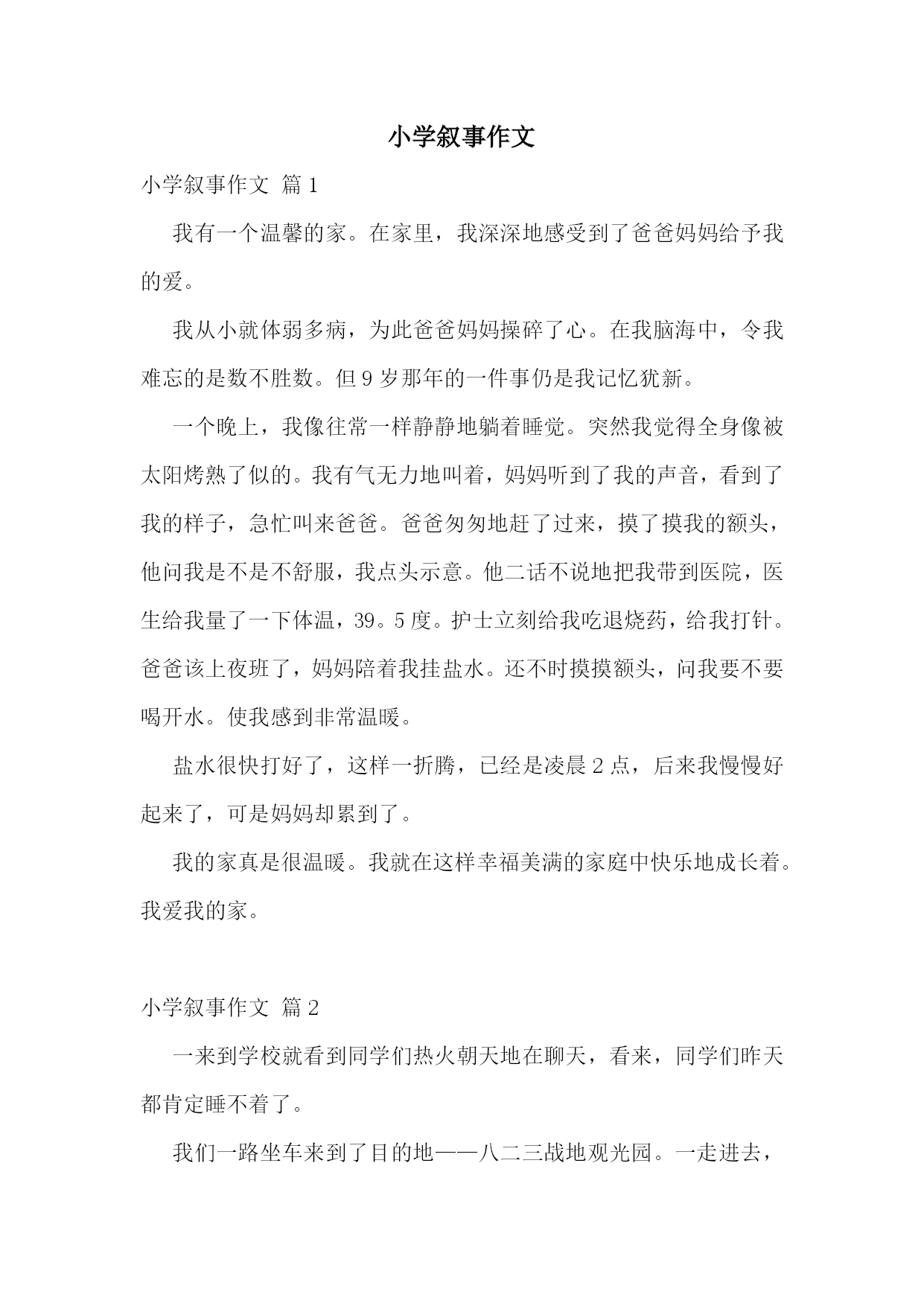 小学叙事作文

小学叙事作文 篇1

我有一个温馨的家。在家里，我深深地感受到了爸爸妈妈给予我的爱。

我从小就体弱多病，为此爸爸妈妈操碎了心。在我脑海中，令我难忘的是数不胜数。但9岁那年的一件事仍是我记忆犹新。

一个晚上，我像往常一样静静地躺着睡觉。突然我觉得全身像被太阳烤熟了似的。我有气无力地叫着，妈妈听到了我的声音，看到了我的样子，急忙叫来爸爸。爸爸匆匆地赶了过来，摸了摸我的额头，他问我是不是不舒服，我点头示意。他二话不说地把我带到医院，医生给我量了一下体温，39。5度。护士立刻给我吃退烧药，给我打针。爸爸该上夜班了，妈妈陪着我挂盐水。还不时摸摸额头，问我要不要喝开水。使我感到非常温暖。

盐水很快打好了，这样一折腾，已经是凌晨2点，后来我慢慢好起来了，可是妈妈却累到了。

我的家真是很温暖。我就在这样幸福美满的家庭中快乐地成长着。我爱我的家。

小学叙事作文 篇2

一来到学校就看到同学们热火朝天地在聊天，看来，同学们昨天都肯定睡不着了。

我们一路坐车来到了目的地——八二三战地观光园。一走进去，